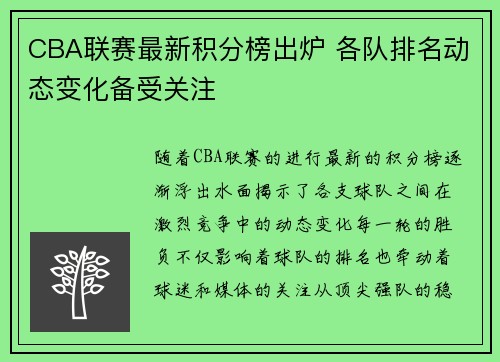 CBA联赛最新积分榜出炉 各队排名动态变化备受关注

随着CBA联赛的进行最新的积分榜逐渐浮出水面揭示了各支球队之间在激烈竞争中的动态变化每一轮的胜负不仅影响着球队的排名也牵动着球迷和媒体的关注从顶尖强队的稳